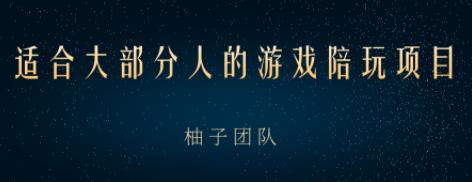 适合大部分人的游戏陪玩项目

柚子团队